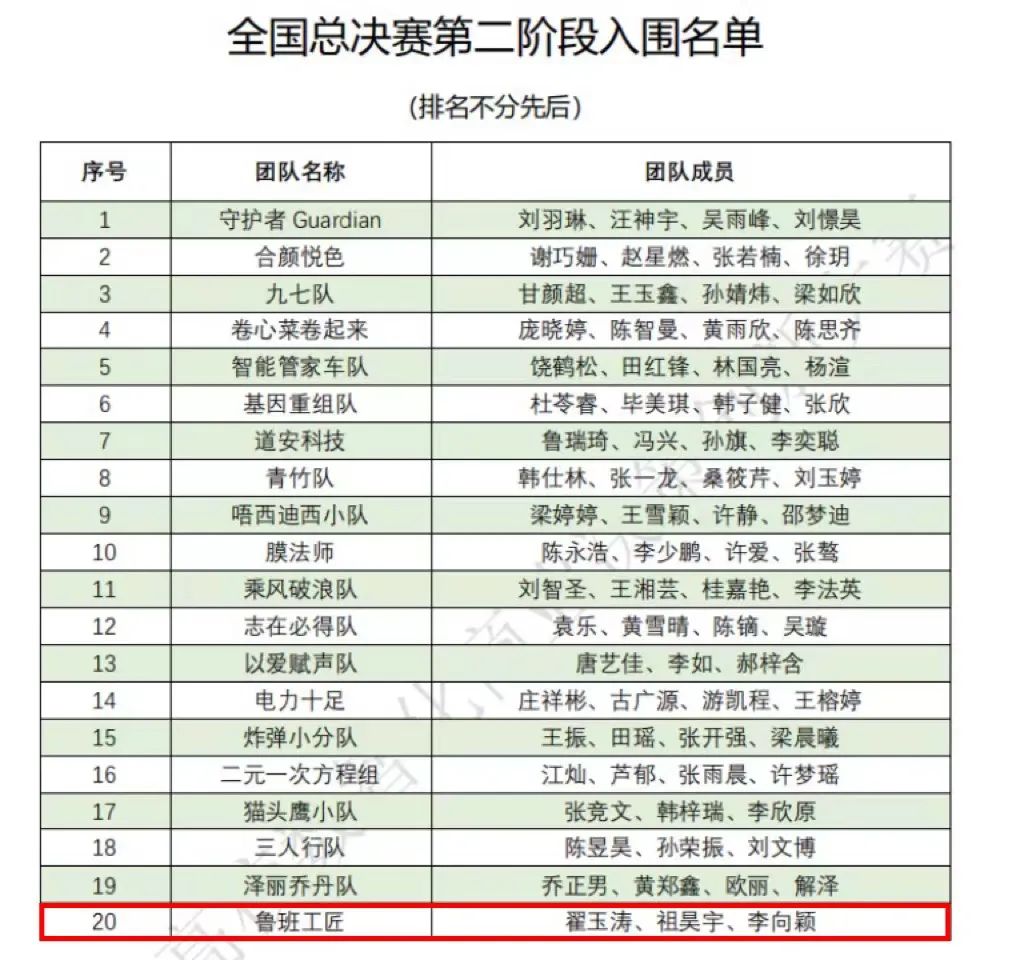 全国总决赛第二阶段入围名单

(排名不分先后)

| 序号 | 团队名称 | 团队成员 |
|---|---|---|
| 1 | 守护者 Guardian | 刘羽琳、汪神宇、吴雨峰、刘憬昊 |
| 2 | 合颜悦色 | 谢巧姗、赵星燃、张若楠、徐玥 |
| 3 | 九七队 | 甘颜超、王玉鑫、孙婧炜、梁如欣 |
| 4 | 卷心菜卷起来 | 庞晓婷、陈智曼、黄雨欣、陈思齐 |
| 5 | 智能管家车队 | 饶鹤松、田红锋、林国亮、杨渲 |
| 6 | 基因重组队 | 杜苓睿、毕美琪、韩子健、张欣 |
| 7 | 道安科技 | 鲁瑞琦、冯兴、孙旗、李奕聪 |
| 8 | 青竹队 | 韩仕林、张一龙、桑筱芹、刘玉婷 |
| 9 | 唔西迪西小队 | 梁婷婷、王雪颖、许静、邵梦迪 |
| 10 | 膜法师 | 陈永浩、李少鹏、许爱、张骜 |
| 11 | 乘风破浪队 | 刘智圣、王湘芸、桂嘉艳、李法英 |
| 12 | 志在必得队 | 袁乐、黄雪晴、陈镝、吴璇 |
| 13 | 以爱赋声队 | 唐艺佳、李如、郝梓含 |
| 14 | 电力十足 | 庄祥彬、古广源、游凯程、王榕婷 |
| 15 | 炸弹小分队 | 王振、田瑶、张开强、梁晨曦 |
| 16 | 二元一次方程组 | 江灿、芦郁、张雨晨、许梦瑶 |
| 17 | 猫头鹰小队 | 张竞文、韩梓瑞、李欣原 |
| 18 | 三人行队 | 陈昱昊、孙荣振、刘文博 |
| 19 | 泽丽乔丹队 | 乔正男、黄郑鑫、欧丽、解泽 |
| 20 | 鲁班工匠 | 翟玉涛、祖昊宇、李向颖 |